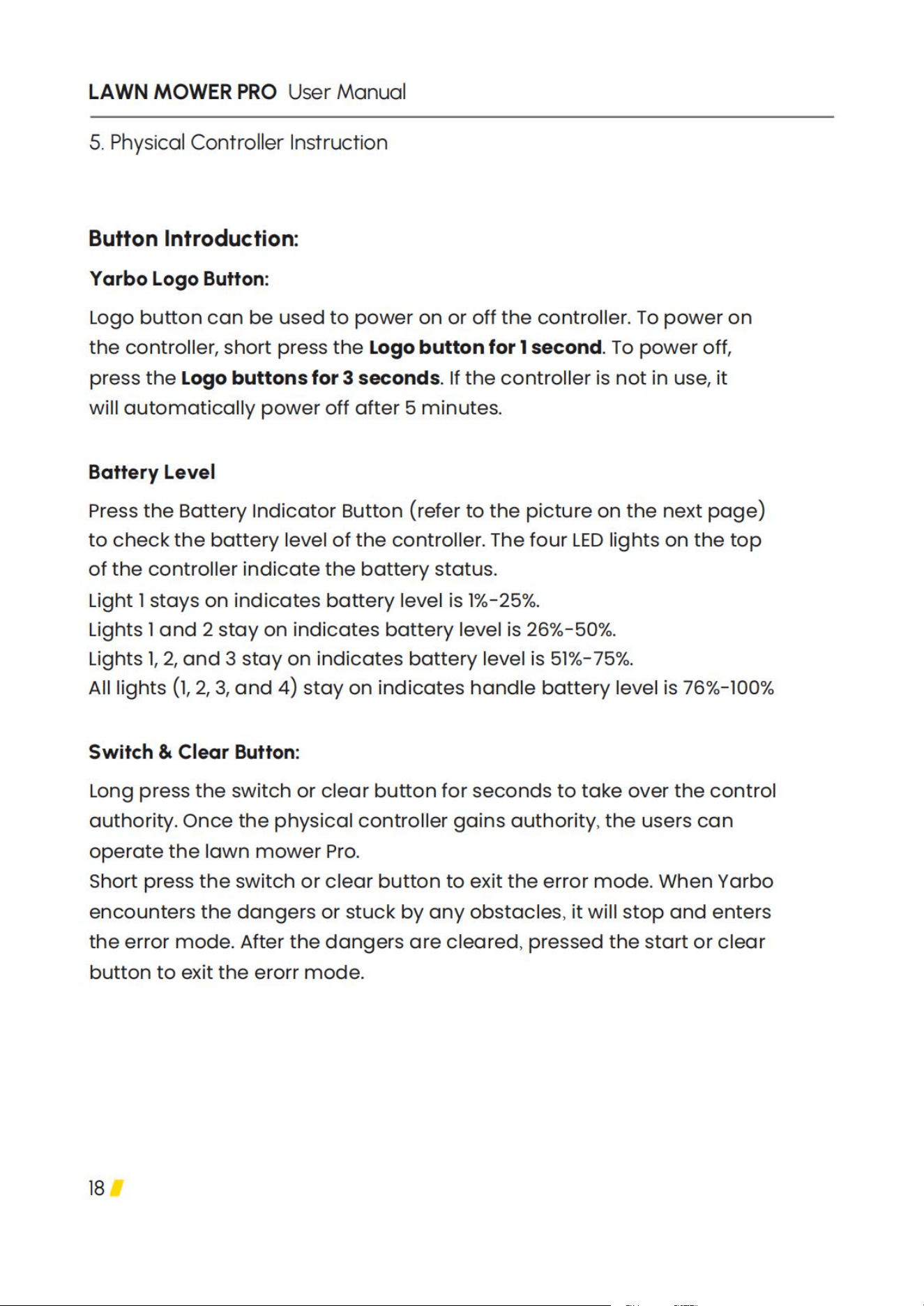 LAWN MOWER PRO User Manual

5. Physical Controller Instruction

Button Introduction:

Yarbo Logo Button:

Logo button can be used to power on or off the controller. To power on the controller, short press the Logo button for 1 second. To power off, press the Logo buttons for 3 seconds. If the controller is not in use, it will automatically power off after 5 minutes.

Battery Level

Press the Battery Indicator Button (refer to the picture on the next page) to check the battery level of the controller. The four LED lights on the top of the controller indicate the battery status.
Light 1 stays on indicates battery level is 1%-25%.
Lights 1 and 2 stay on indicates battery level is 26%-50%.
Lights 1, 2, and 3 stay on indicates battery level is 51%-75%.
All lights (1, 2, 3, and 4) stay on indicates handle battery level is 76%-100%

Switch & Clear Button:

Long press the switch or clear button for seconds to take over the control authority. Once the physical controller gains authority, the users can operate the lawn mower Pro.
Short press the switch or clear button to exit the error mode. When Yarbo encounters the dangers or stuck by any obstacles, it will stop and enters the error mode. After the dangers are cleared, pressed the start or clear button to exit the erorr mode.

18